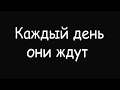 Каждый день они ждут